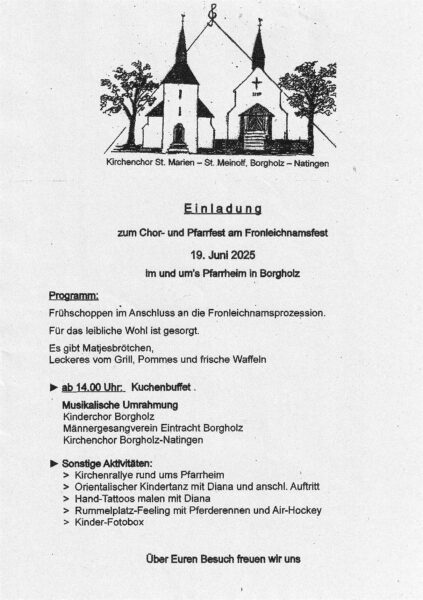 Kirchenchor St. Marien – St. Meinolf, Borgholz – Natingen

Einladung

zum Chor- und Pfarrfest am Fronleichnamsfest

19. Juni 2025

im und um's Pfarrheim in Borgholz

Programm:

Frühschoppen im Anschluss an die Fronleichnamsprozession.

Für das leibliche Wohl ist gesorgt.

Es gibt Matjesbrötchen,
Leckeres vom Grill, Pommes und frische Waffeln

► ab 14.00 Uhr: Kuchenbuffet .

Musikalische Umrahmung
Kinderchor Borgholz
Männergesangverein Eintracht Borgholz
Kirchenchor Borgholz-Natingen

► Sonstige Aktivitäten:
> Kirchenrallye rund ums Pfarrheim
> Orientalischer Kindertanz mit Diana und anschl. Auftritt
> Hand-Tattoos malen mit Diana
> Rummelplatz-Feeling mit Pferderennen und Air-Hockey
> Kinder-Fotobox

Über Euren Besuch freuen wir uns